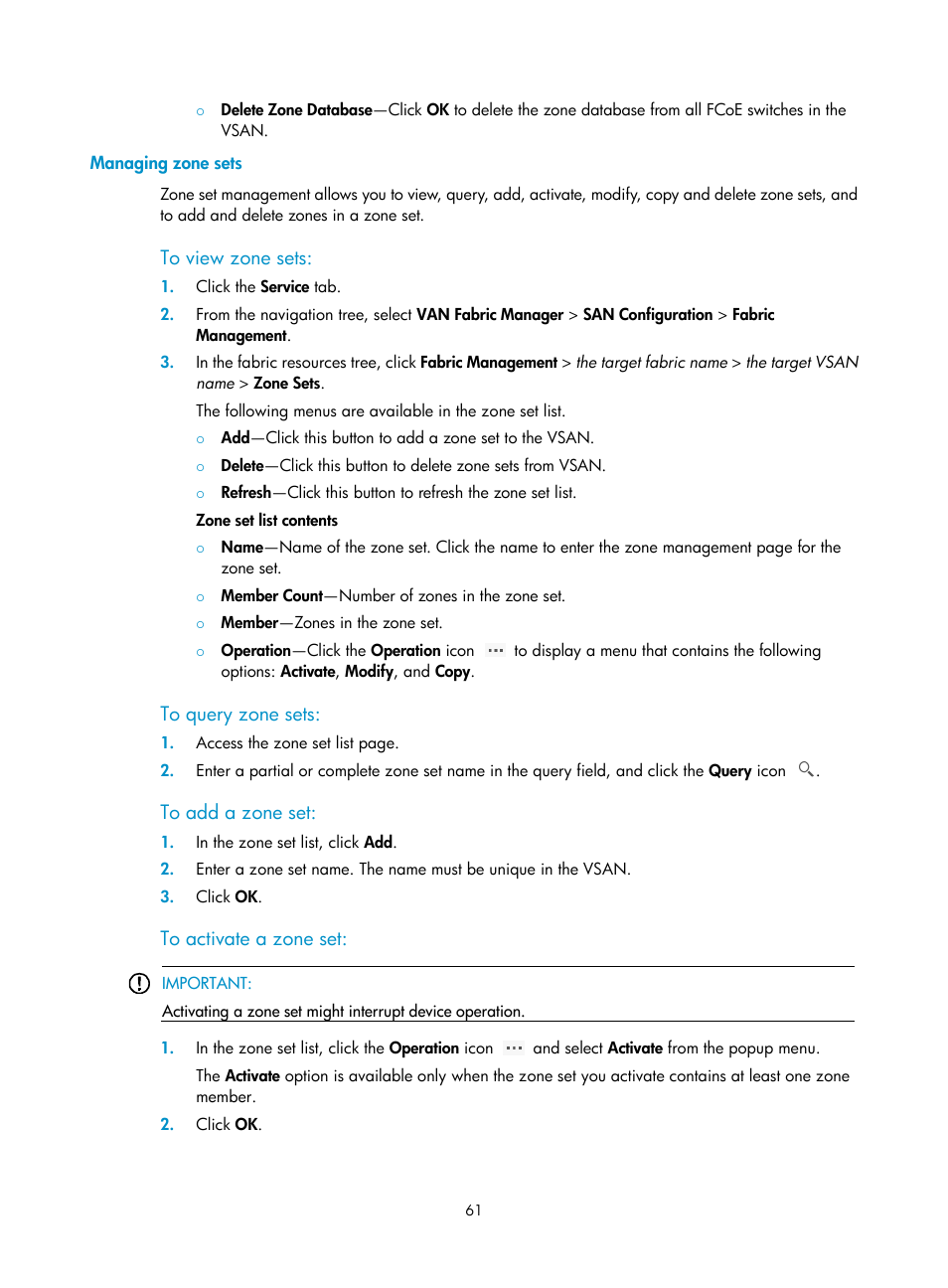 ○ Delete Zone Database—Click OK to delete the zone database from all FCoE switches in the VSAN.

Managing zone sets

Zone set management allows you to view, query, add, activate, modify, copy and delete zone sets, and to add and delete zones in a zone set.

To view zone sets:

1. Click the Service tab.
2. From the navigation tree, select VAN Fabric Manager > SAN Configuration > Fabric Management.
3. In the fabric resources tree, click Fabric Management > the target fabric name > the target VSAN name > Zone Sets.

The following menus are available in the zone set list.

○ Add—Click this button to add a zone set to the VSAN.
○ Delete—Click this button to delete zone sets from VSAN.
○ Refresh—Click this button to refresh the zone set list.

Zone set list contents

○ Name—Name of the zone set. Click the name to enter the zone management page for the zone set.
○ Member Count—Number of zones in the zone set.
○ Member—Zones in the zone set.
○ Operation—Click the Operation icon ··· to display a menu that contains the following options: Activate, Modify, and Copy.

To query zone sets:

1. Access the zone set list page.
2. Enter a partial or complete zone set name in the query field, and click the Query icon .

To add a zone set:

1. In the zone set list, click Add.
2. Enter a zone set name. The name must be unique in the VSAN.
3. Click OK.

To activate a zone set:

IMPORTANT:

Activating a zone set might interrupt device operation.

1. In the zone set list, click the Operation icon ··· and select Activate from the popup menu.

The Activate option is available only when the zone set you activate contains at least one zone member.
2. Click OK.

61